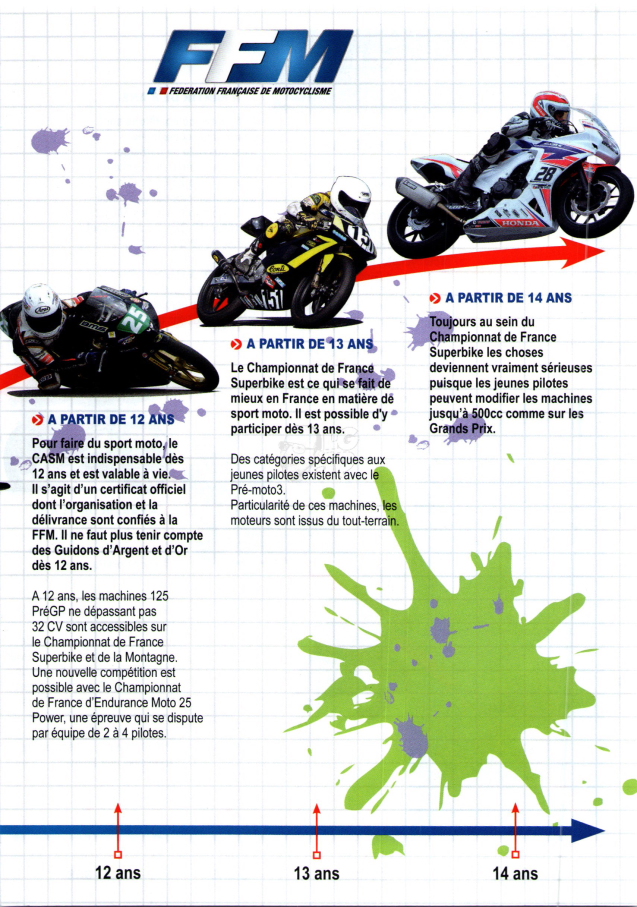 FFM
FEDERATION FRANÇAISE DE MOTOCYCLISME

A PARTIR DE 12 ANS

Pour faire du sport moto, le CASM est indispensable dès 12 ans et est valable à vie. Il s'agit d'un certificat officiel dont l'organisation et la délivrance sont confiés à la FFM. Il ne faut plus tenir compte des Guidons d'Argent et d'Or dès 12 ans.

A 12 ans, les machines 125 PréGP ne dépassant pas 32 CV sont accessibles sur le Championnat de France Superbike et de la Montagne. Une nouvelle compétition est possible avec le Championnat de France d'Endurance Moto 25 Power, une épreuve qui se dispute par équipe de 2 à 4 pilotes.

A PARTIR DE 13 ANS

Le Championnat de France Superbike est ce qui se fait de mieux en France en matière de sport moto. Il est possible d'y participer dès 13 ans.

Des catégories spécifiques aux jeunes pilotes existent avec le Pré-moto3.
Particularité de ces machines, les moteurs sont issus du tout-terrain.

A PARTIR DE 14 ANS

Toujours au sein du Championnat de France Superbike les choses deviennent vraiment sérieuses puisque les jeunes pilotes peuvent modifier les machines jusqu'à 500cc comme sur les Grands Prix.

12 ans
13 ans
14 ans